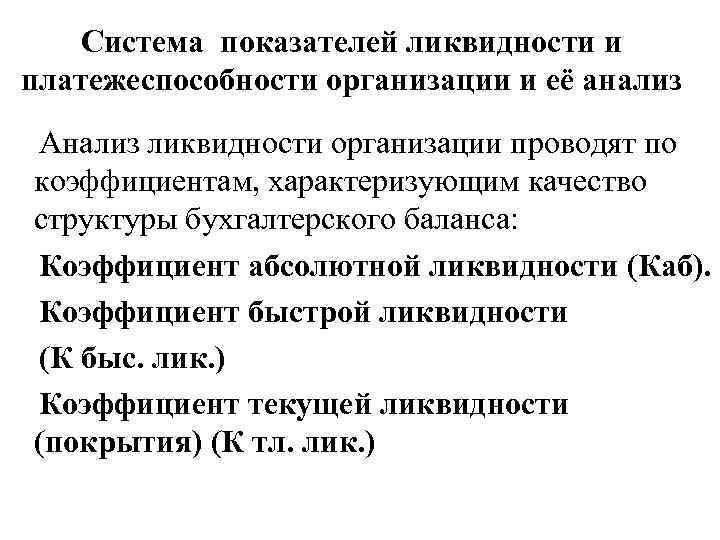 Система показателей ликвидности и платежеспособности организации и её анализ

Анализ ликвидности организации проводят по коэффициентам, характеризующим качество структуры бухгалтерского баланса:

Коэффициент абсолютной ликвидности (Каб).

Коэффициент быстрой ликвидности (К быс. лик.)

Коэффициент текущей ликвидности (покрытия) (К тл. лик.)